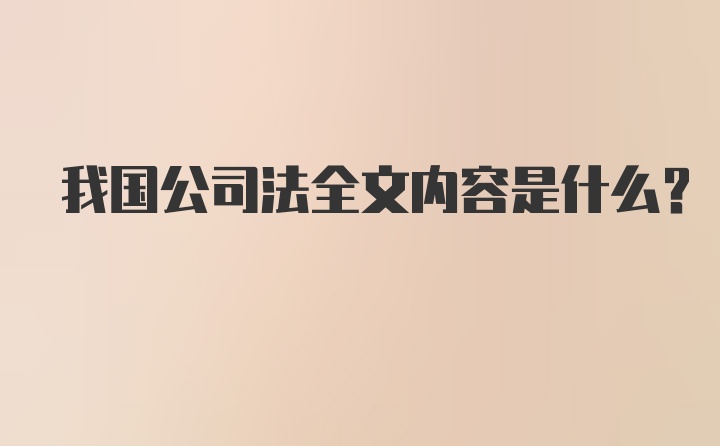 我国公司法全文内容是什么?